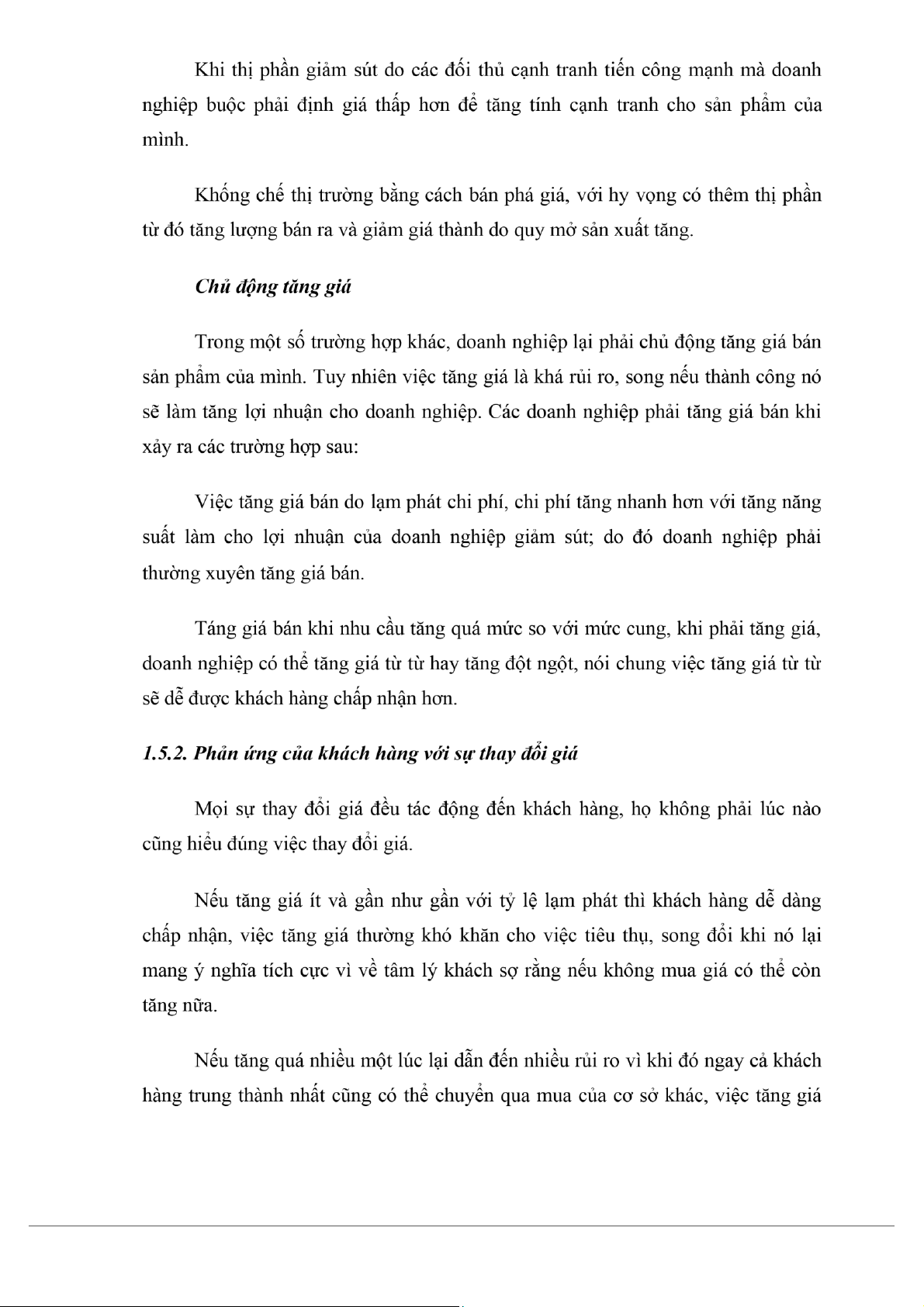 Khi thị phần giảm sút do các đối thủ cạnh tranh tiến công mạnh mà doanh nghiệp buộc phải định giá thấp hơn để tăng tính cạnh tranh cho sản phẩm của mình.

Khống chế thị trường bằng cách bán phá giá, với hy vọng có thêm thị phần từ đó tăng lượng bán ra và giảm giá thành do quy mở sản xuất tăng.

Chủ động tăng giá

Trong một số trường hợp khác, doanh nghiệp lại phải chủ động tăng giá bán sản phẩm của mình. Tuy nhiên việc tăng giá là khá rủi ro, song nếu thành công nó sẽ làm tăng lợi nhuận cho doanh nghiệp. Các doanh nghiệp phải tăng giá bán khi xảy ra các trường hợp sau:

Việc tăng giá bán do lạm phát chi phí, chi phí tăng nhanh hơn với tăng năng suất làm cho lợi nhuận của doanh nghiệp giảm sút; do đó doanh nghiệp phải thường xuyên tăng giá bán.

Táng giá bán khi nhu cầu tăng quá mức so với mức cung, khi phải tăng giá, doanh nghiệp có thể tăng giá từ từ hay tăng đột ngột, nói chung việc tăng giá từ từ sẽ dễ được khách hàng chấp nhận hơn.

1.5.2. Phản ứng của khách hàng với sự thay đổi giá

Mọi sự thay đổi giá đều tác động đến khách hàng, họ không phải lúc nào cũng hiểu đúng việc thay đổi giá.

Nếu tăng giá ít và gần như gần với tỷ lệ lạm phát thì khách hàng dễ dàng chấp nhận, việc tăng giá thường khó khăn cho việc tiêu thụ, song đổi khi nó lại mang ý nghĩa tích cực vì về tâm lý khách sợ rằng nếu không mua giá có thể còn tăng nữa.

Nếu tăng quá nhiều một lúc lại dẫn đến nhiều rủi ro vì khi đó ngay cả khách hàng trung thành nhất cũng có thể chuyển qua mua của cơ sở khác, việc tăng giá